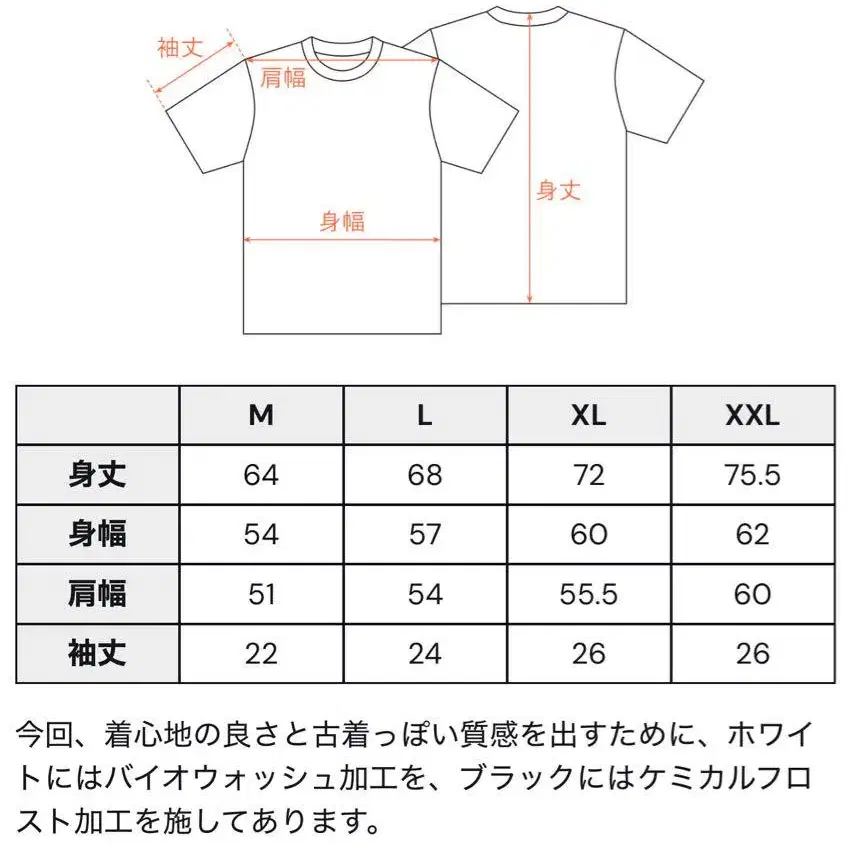 袖丈
肩幅
身幅
身丈

| | M | L | XL | XXL |
|---|---|---|---|---|
| 身丈 | 64 | 68 | 72 | 75.5 |
| 身幅 | 54 | 57 | 60 | 62 |
| 肩幅 | 51 | 54 | 55.5 | 60 |
| 袖丈 | 22 | 24 | 26 | 26 |

今回、着心地の良さと古着っぽい質感を出すために、ホワイトにはバイオウォッシュ加工を、ブラックにはケミカルフロスト加工を施してあります。